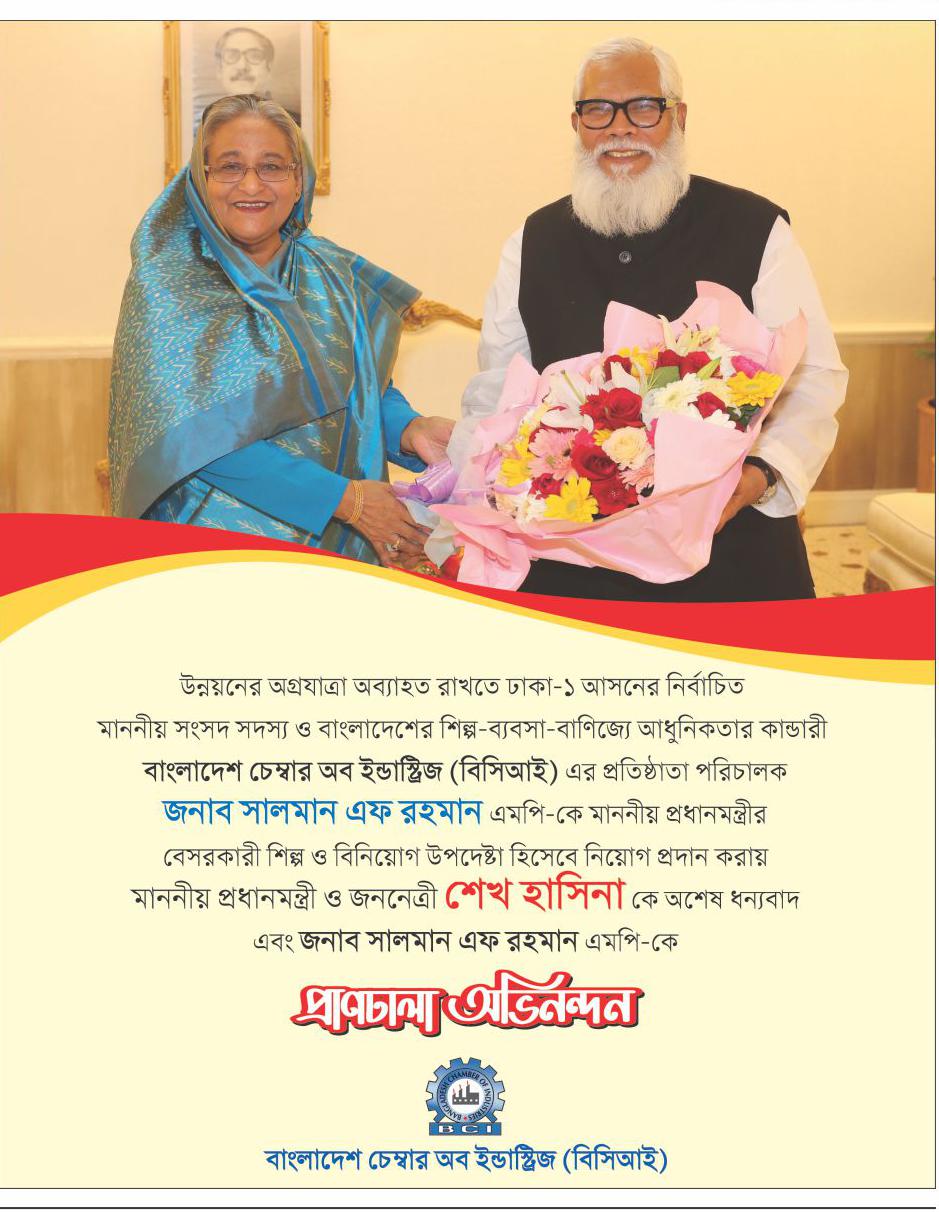 উন্নয়নের অগ্রযাত্রা অব্যাহত রাখতে ঢাকা-১ আসনের নির্বাচিত মাননীয় সংসদ সদস্য ও বাংলাদেশের শিল্প-ব্যবসা-বাণিজ্যে আধুনিকতার কান্ডারী বাংলাদেশ চেম্বার অব ইন্ডাস্ট্রিজ (বিসিআই) এর প্রতিষ্ঠাতা পরিচালক জনাব সালমান এফ রহমান এমপি-কে মাননীয় প্রধানমন্ত্রীর বেসরকারী শিল্প ও বিনিয়োগ উপদেষ্টা হিসেবে নিয়োগ প্রদান করায় মাননীয় প্রধানমন্ত্রী ও জননেত্রী শেখ হাসিনা কে অশেষ ধন্যবাদ এবং জনাব সালমান এফ রহমান এমপি-কে

প্রাণঢালা অভিনন্দন

BANGLADESH CHAMBER OF INDUSTRIES
BCI

বাংলাদেশ চেম্বার অব ইন্ডাস্ট্রিজ (বিসিআই)